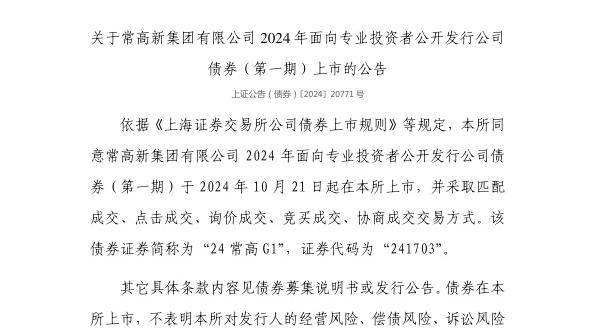 关于常高新集团有限公司 2024 年面向专业投资者公开发行公司债券（第一期）上市的公告

上证公告（债券）〔2024〕20771 号

依据《上海证券交易所公司债券上市规则》等规定，本所同意常高新集团有限公司 2024 年面向专业投资者公开发行公司债券（第一期）于 2024 年 10 月 21 日起在本所上市，并采取匹配成交、点击成交、询价成交、竞买成交、协商成交交易方式。该债券证券简称为“24 常高 G1”，证券代码为“241703”。

其它具体条款内容见债券募集说明书或发行公告。债券在本所上市，不表明本所对发行人的经营风险、偿债风险、诉讼风险